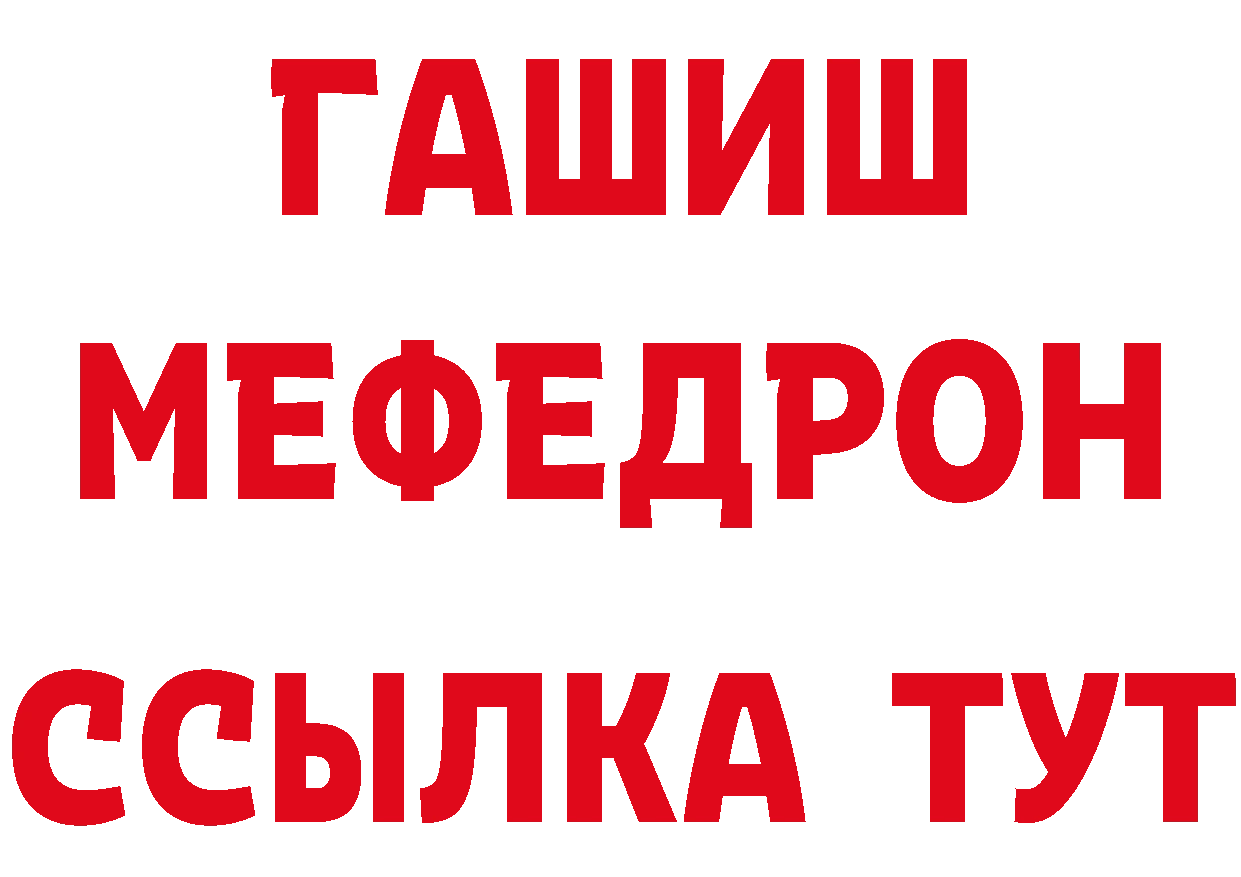 ГАШИШ
МЕФЕДРОН
ССЫЛКА ТУТ